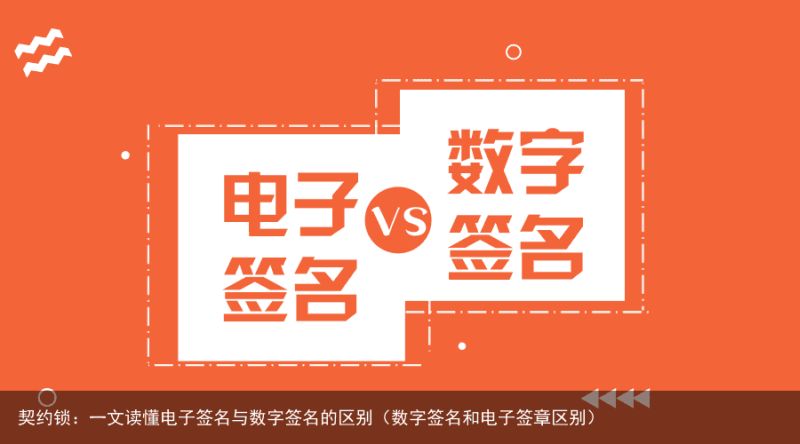 电子签名

VS

数字签名

契约锁：一文读懂电子签名与数字签名的区别（数字签名和电子签章区别）